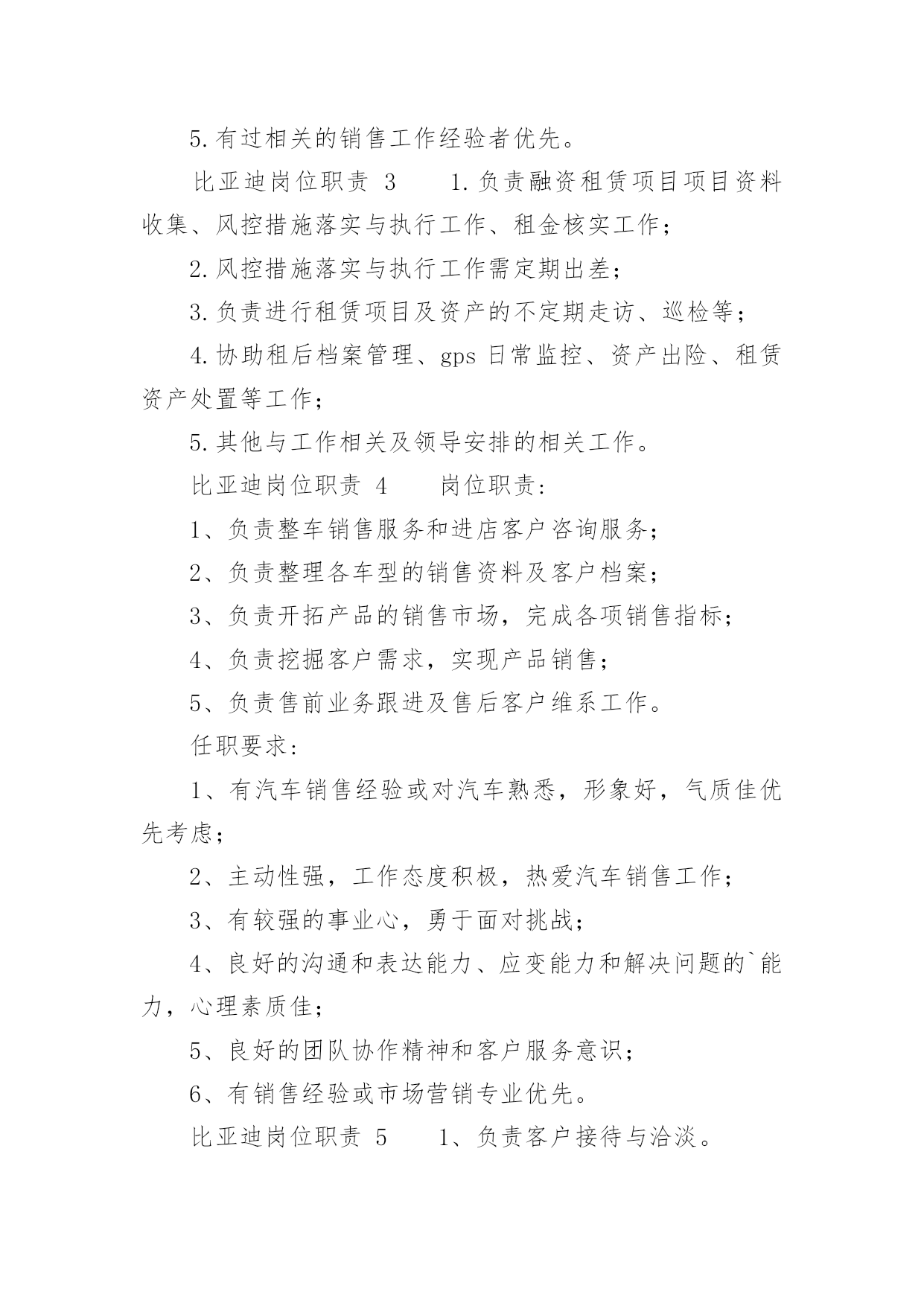 5.有过相关的销售工作经验者优先。

比亚迪岗位职责 3　　1.负责融资租赁项目项目资料收集、风控措施落实与执行工作、租金核实工作；

2.风控措施落实与执行工作需定期出差；

3.负责进行租赁项目及资产的不定期走访、巡检等；

4.协助租后档案管理、gps 日常监控、资产出险、租赁资产处置等工作；

5.其他与工作相关及领导安排的相关工作。

比亚迪岗位职责 4　　岗位职责：

1、负责整车销售服务和进店客户咨询服务；

2、负责整理各车型的销售资料及客户档案；

3、负责开拓产品的销售市场，完成各项销售指标；

4、负责挖掘客户需求，实现产品销售；

5、负责售前业务跟进及售后客户维系工作。

任职要求：

1、有汽车销售经验或对汽车熟悉，形象好，气质佳优先考虑；

2、主动性强，工作态度积极，热爱汽车销售工作；

3、有较强的事业心，勇于面对挑战；

4、良好的沟通和表达能力、应变能力和解决问题的`能力，心理素质佳；

5、良好的团队协作精神和客户服务意识；

6、有销售经验或市场营销专业优先。

比亚迪岗位职责 5　　1、负责客户接待与洽淡。